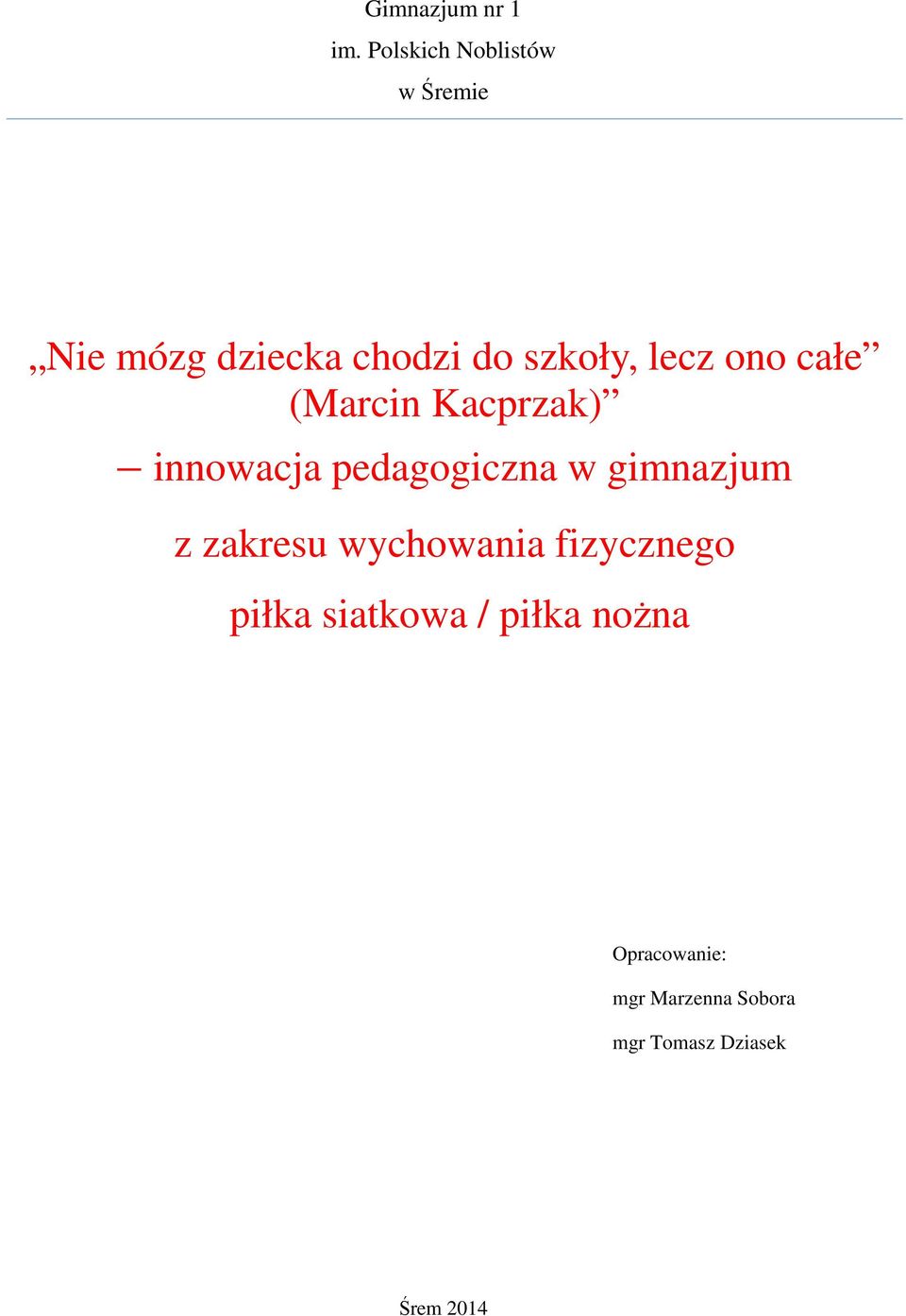 Gimnazjum nr 1

im. Polskich Noblistów

w Śremie

„Nie mózg dziecka chodzi do szkoły, lecz ono całe” (Marcin Kacprzak)”

– innowacja pedagogiczna w gimnazjum

z zakresu wychowania fizycznego

piłka siatkowa / piłka nożna

Opracowanie:

mgr Marzenna Sobora

mgr Tomasz Dziasek

Śrem 2014